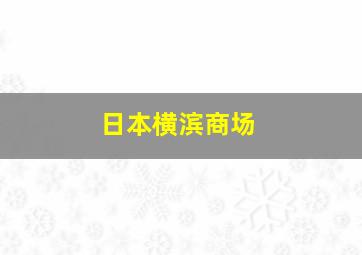 日本横滨商场